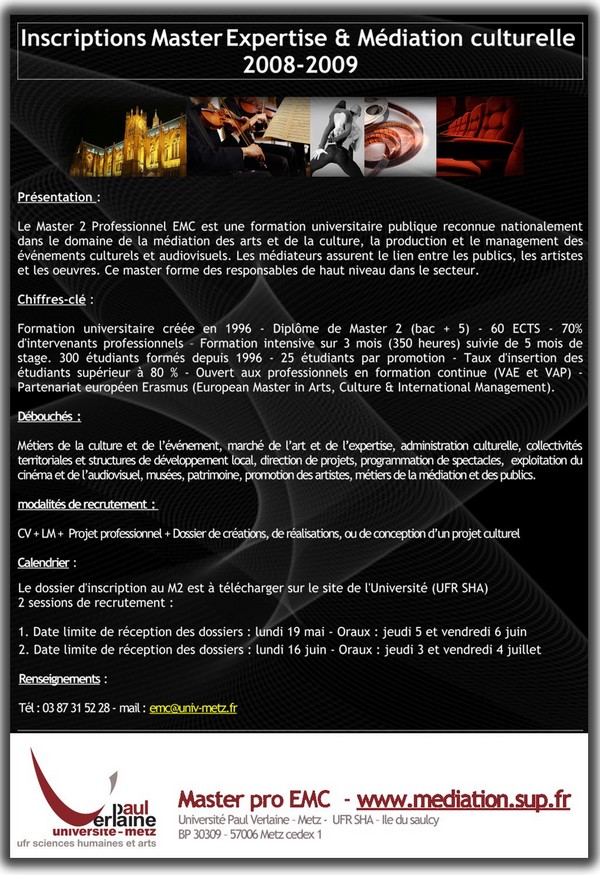 Inscriptions Master Expertise & Médiation culturelle 2008-2009

Présentation :

Le Master 2 Professionnel EMC est une formation universitaire publique reconnue nationalement dans le domaine de la médiation des arts et de la culture, la production et le management des événements culturels et audiovisuels. Les médiateurs assurent le lien entre les publics, les artistes et les oeuvres. Ce master forme des responsables de haut niveau dans le secteur.

Chiffres-clé :

Formation universitaire créée en 1996 - Diplôme de Master 2 (bac + 5) - 60 ECTS - 70% d'intervenants professionnels - Formation intensive sur 3 mois (350 heures) suivie de 5 mois de stage. 300 étudiants formés depuis 1996 - 25 étudiants par promotion - Taux d'insertion des étudiants supérieur à 80 % - Ouvert aux professionnels en formation continue (VAE et VAP) - Partenariat européen Erasmus (European Master in Arts, Culture & International Management).

Débouchés :

Métiers de la culture et de l'événement, marché de l'art et de l'expertise, administration culturelle, collectivités territoriales et structures de développement local, direction de projets, programmation de spectacles, exploitation du cinéma et de l'audiovisuel, musées, patrimoine, promotion des artistes, métiers de la médiation et des publics.

modalités de recrutement :

CV + LM + Projet professionnel + Dossier de créations, de réalisations, ou de conception d'un projet culturel

Calendrier :

Le dossier d'inscription au M2 est à télécharger sur le site de l'Université (UFR SHA)
2 sessions de recrutement :

1. Date limite de réception des dossiers : lundi 19 mai - Oraux : jeudi 5 et vendredi 6 juin
2. Date limite de réception des dossiers : lundi 16 juin - Oraux : jeudi 3 et vendredi 4 juillet

Renseignements :

Tél : 03 87 31 52 28 - mail : emc@univ-metz.fr

Paul Verlaine
université - metz
ufr sciences humaines et arts

Master pro EMC - www.mediation.sup.fr
Université Paul Verlaine - Metz - UFR SHA - Ile du saulcy
BP 30309 - 57006 Metz cedex 1